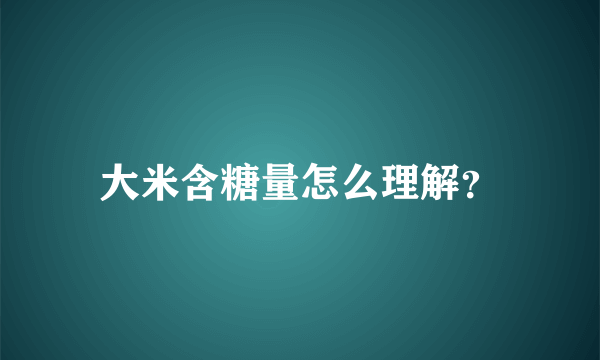 大米含糖量怎么理解?